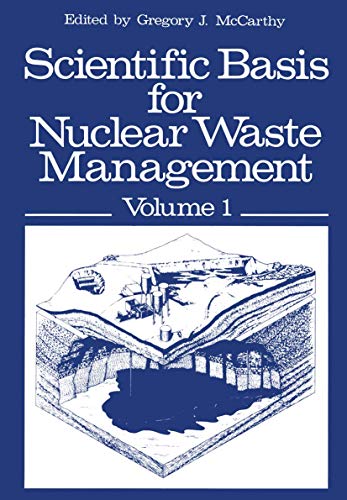 Edited by Gregory J. McCarthy

Scientific Basis for Nuclear Waste Management

Volume 1